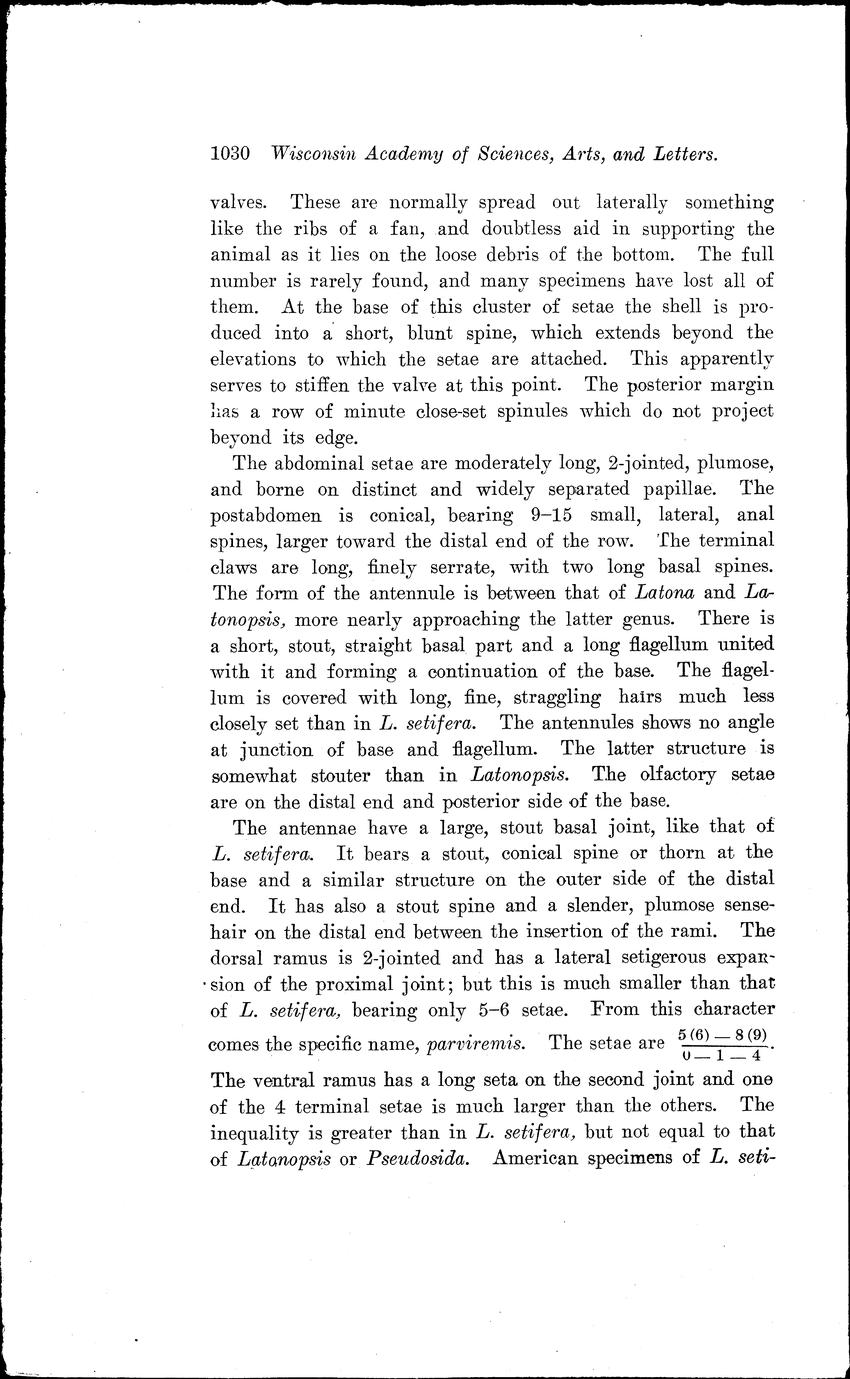 1030 Wisconsin Academy of Sciences, Arts, and Letters.

valves. These are normally spread out laterally something like the ribs of a fan, and doubtless aid in supporting the animal as it lies on the loose debris of the bottom. The full number is rarely found, and many specimens have lost all of them. At the base of this cluster of setae the shell is produced into a short, blunt spine, which extends beyond the elevations to which the setae are attached. This apparently serves to stiffen the valve at this point. The posterior margin has a row of minute close-set spinules which do not project beyond its edge.

The abdominal setae are moderately long, 2-jointed, plumose, and borne on distinct and widely separated papillae. The postabdomen is conical, bearing 9–15 small, lateral, anal spines, larger toward the distal end of the row. The terminal claws are long, finely serrate, with two long basal spines. The form of the antennule is between that of Latona and Latonopsis, more nearly approaching the latter genus. There is a short, stout, straight basal part and a long flagellum united with it and forming a continuation of the base. The flagellum is covered with long, fine, straggling hairs much less closely set than in L. setifera. The antennules shows no angle at junction of base and flagellum. The latter structure is somewhat stouter than in Latonopsis. The olfactory setae are on the distal end and posterior side of the base.

The antennae have a large, stout basal joint, like that of L. setifera. It bears a stout, conical spine or thorn at the base and a similar structure on the outer side of the distal end. It has also a stout spine and a slender, plumose sense-hair on the distal end between the insertion of the rami. The dorsal ramus is 2-jointed and has a lateral setigerous expansion of the proximal joint; but this is much smaller than that of L. setifera, bearing only 5–6 setae. From this character comes the specific name, parviremis. The setae are $\frac{5(6)-8(9)}{0-1-4}$. The ventral ramus has a long seta on the second joint and one of the 4 terminal setae is much larger than the others. The inequality is greater than in L. setifera, but not equal to that of Latonopsis or Pseudosida. American specimens of L. seti-